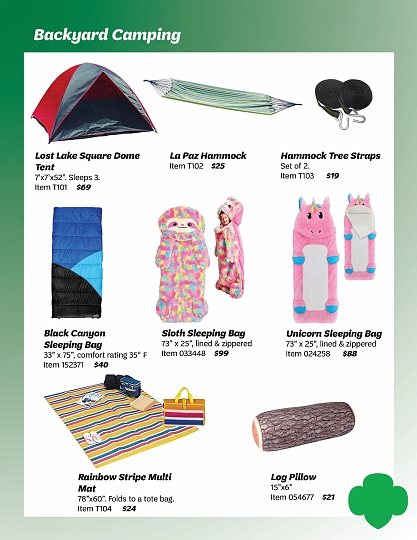 Backyard Camping

Lost Lake Square Dome Tent
7'x7'x52". Sleeps 3.
Item T101 $69

La Paz Hammock
Item T102 $25

Hammock Tree Straps
Set of 2.
Item T103 $19

Black Canyon Sleeping Bag
33" x 75", comfort rating 35° F
Item 152371 $40

Sloth Sleeping Bag
73" x 25", lined & zippered
Item 033448 $99

Unicorn Sleeping Bag
73" x 25", lined & zippered
Item 024258 $88

Rainbow Stripe Multi Mat
78"x60". Folds to a tote bag.
Item T104 $24

Log Pillow
15"x6"
Item 054677 $21